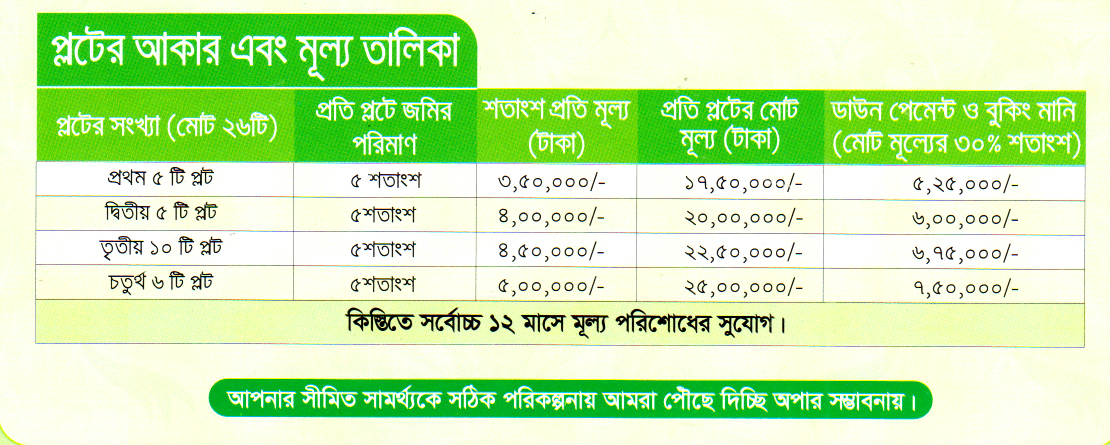 প্লটের আকার এবং মূল্য তালিকা

| প্লটের সংখ্যা (মোট ২৬টি) | প্রতি প্লটে জমির পরিমাণ | শতাংশ প্রতি মূল্য (টাকা) | প্রতি প্লটের মোট মূল্য (টাকা) | ডাউন পেমেন্ট ও বুকিং মানি (মোট মূল্যের ৩০% শতাংশ) |
|---|---|---|---|---|
| প্রথম ৫ টি প্লট | ৫ শতাংশ | ৩,৫০,০০০/- | ১৭,৫০,০০০/- | ৫,২৫,০০০/- |
| দ্বিতীয় ৫ টি প্লট | ৫শতাংশ | ৪,০০,০০০/- | ২০,০০,০০০/- | ৬,০০,০০০/- |
| তৃতীয় ১০ টি প্লট | ৫শতাংশ | ৪,৫০,০০০/- | ২২,৫০,০০০/- | ৬,৭৫,০০০/- |
| চতুর্থ ৬ টি প্লট | ৫শতাংশ | ৫,০০,০০০/- | ২৫,০০,০০০/- | ৭,৫০,০০০/- |

কিস্তিতে সর্বোচ্চ ১২ মাসে মূল্য পরিশোধের সুযোগ।

আপনার সীমিত সামর্থ্যকে সঠিক পরিকল্পনায় আমরা পৌছে দিচ্ছি অপার সম্ভাবনায়।